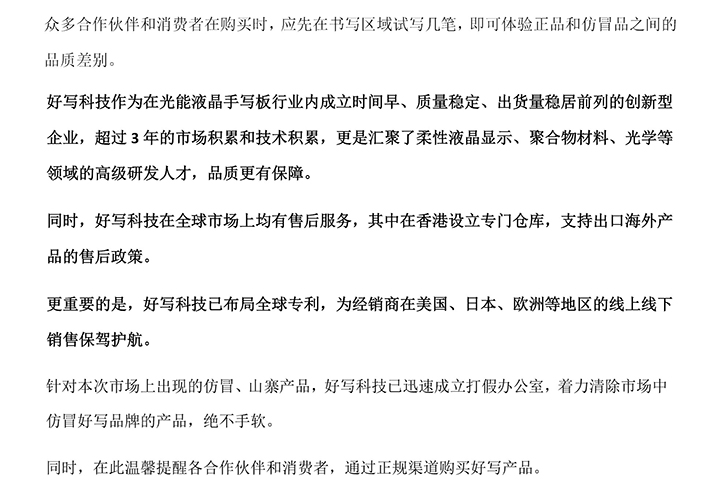 众多合作伙伴和消费者在购买时，应先在书写区域试写几笔，即可体验正品和仿冒品之间的品质差别。

好写科技作为在光能液晶手写板行业内成立时间早、质量稳定、出货量稳居前列的创新型企业，超过 3 年的市场积累和技术积累，更是汇聚了柔性液晶显示、聚合物材料、光学等领域的高级研发人才，品质更有保障。

同时，好写科技在全球市场上均有售后服务，其中在香港设立专门仓库，支持出口海外产品的售后政策。

更重要的是，好写科技已布局全球专利，为经销商在美国、日本、欧洲等地区的线上线下销售保驾护航。

针对本次市场上出现的仿冒、山寨产品，好写科技已迅速成立打假办公室，着力清除市场中仿冒好写品牌的产品，绝不手软。

同时，在此温馨提醒各合作伙伴和消费者，通过正规渠道购买好写产品。